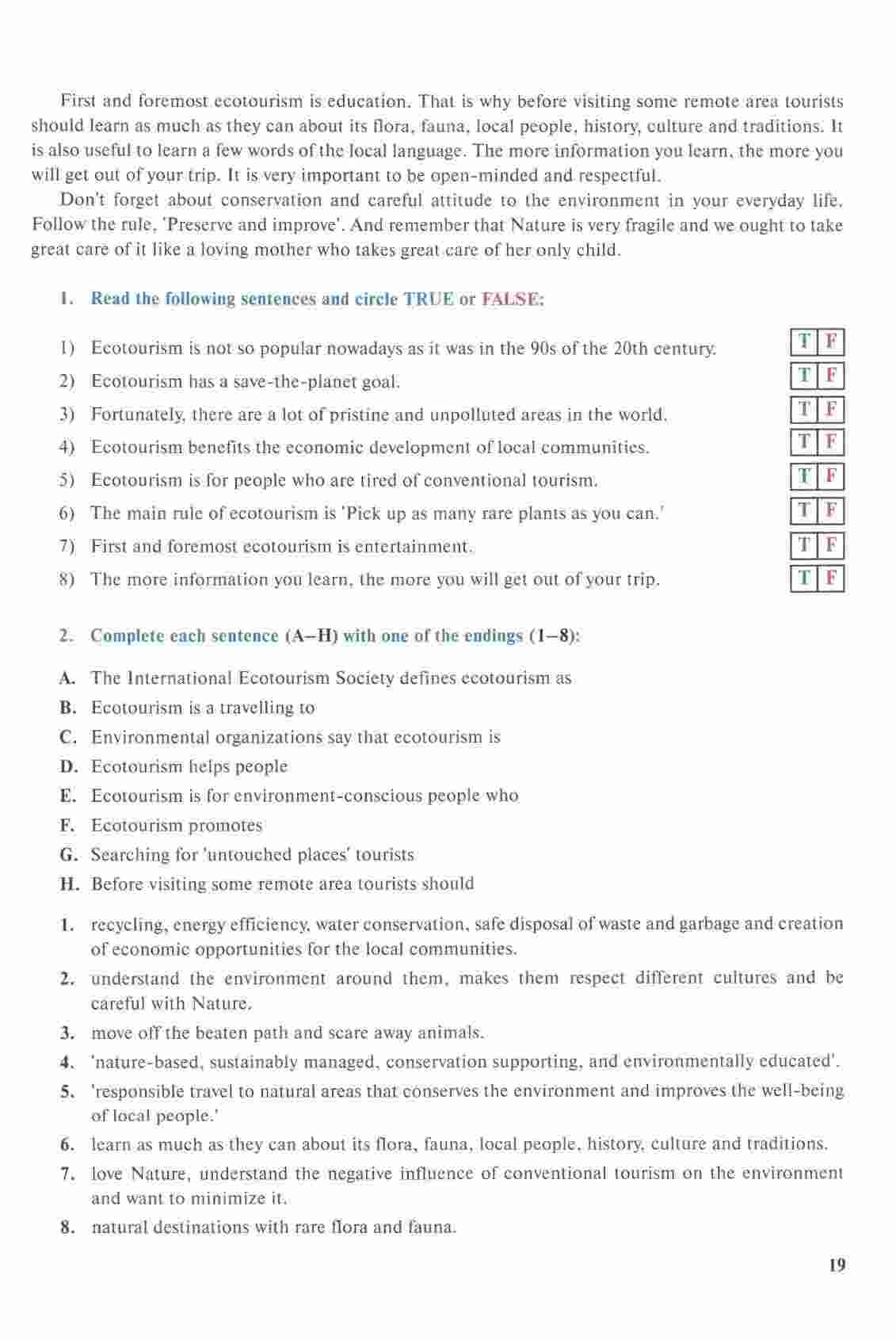 First and foremost ecotourism is education. That is why before visiting some remote area tourists should learn as much as they can about its flora, fauna, local people, history, culture and traditions. It is also useful to learn a few words of the local language. The more information you learn, the more you will get out of your trip. It is very important to be open-minded and respectful.

Don't forget about conservation and careful attitude to the environment in your everyday life. Follow the rule, 'Preserve and improve'. And remember that Nature is very fragile and we ought to take great care of it like a loving mother who takes great care of her only child.

1. Read the following sentences and circle TRUE or FALSE:

1) Ecotourism is not so popular nowadays as it was in the 90s of the 20th century. T F
2) Ecotourism has a save-the-planet goal. T F
3) Fortunately, there are a lot of pristine and unpolluted areas in the world. T F
4) Ecotourism benefits the economic development of local communities. T F
5) Ecotourism is for people who are tired of conventional tourism. T F
6) The main rule of ecotourism is 'Pick up as many rare plants as you can.' T F
7) First and foremost ecotourism is entertainment. T F
8) The more information you learn, the more you will get out of your trip. T F

2. Complete each sentence (A–H) with one of the endings (1–8):

A. The International Ecotourism Society defines ecotourism as
B. Ecotourism is a travelling to
C. Environmental organizations say that ecotourism is
D. Ecotourism helps people
E. Ecotourism is for environment-conscious people who
F. Ecotourism promotes
G. Searching for 'untouched places' tourists
H. Before visiting some remote area tourists should

1. recycling, energy efficiency, water conservation, safe disposal of waste and garbage and creation of economic opportunities for the local communities.
2. understand the environment around them, makes them respect different cultures and be careful with Nature.
3. move off the beaten path and scare away animals.
4. 'nature-based, sustainably managed, conservation supporting, and environmentally educated'.
5. 'responsible travel to natural areas that conserves the environment and improves the well-being of local people.'
6. learn as much as they can about its flora, fauna, local people, history, culture and traditions.
7. love Nature, understand the negative influence of conventional tourism on the environment and want to minimize it.
8. natural destinations with rare flora and fauna.

19